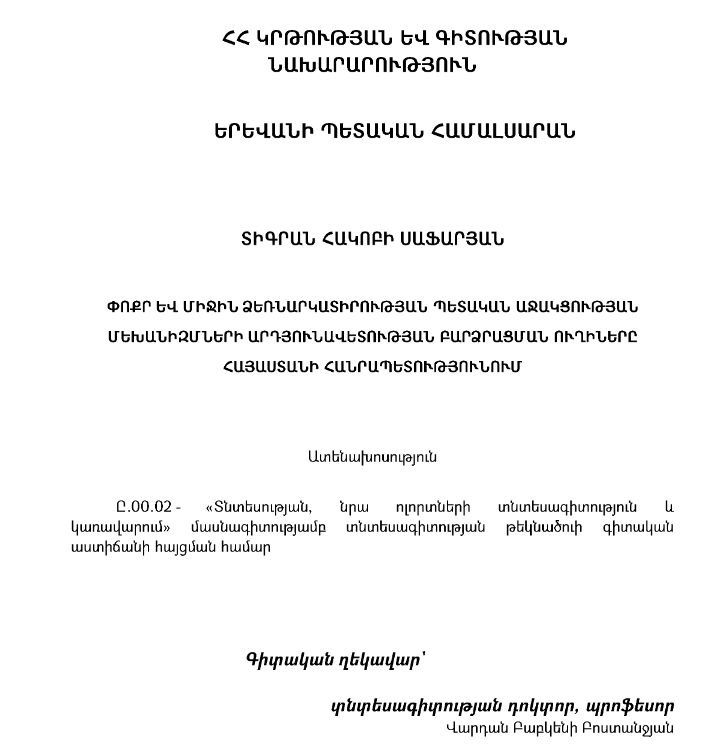 ՀՀ ԿՐԹՈՒԹՅԱՆ ԵՎ ԳԻՏՈՒԹՅԱՆ ՆԱԽԱՐԱՐՈՒԹՅՈՒՆ

ԵՐԵՎԱՆԻ ՊԵՏԱԿԱՆ ՀԱՄԱԼՍԱՐԱՆ

ՏԻԳՐԱՆ ՀԱԿՈԲԻ ՍԱՖԱՐՅԱՆ

ՓՈՔՐ ԵՎ ՄԻՋԻՆ ՁԵՌՆԱՐԿԱՏԻՐՈՒԹՅԱՆ ՊԵՏԱԿԱՆ ԱՋԱԿՑՈՒԹՅԱՆ ՄԵԽԱՆԻԶՄՆԵՐԻ ԱՐԴՅՈՒՆԱՎԵՏՈՒԹՅԱՆ ԲԱՐՁՐԱՑՄԱՆ ՈՒՂԻՆԵՐԸ ՀԱՅԱՍՏԱՆԻ ՀԱՆՐԱՊԵՏՈՒԹՅՈՒՆՈՒՄ

Ատենախոսություն

Ը.00.02 - «Տնտեսության, նրա ոլորտների տնտեսագիտություն և կառավարում» մասնագիտությամբ տնտեսագիտության թեկնածուի գիտական աստիճանի հայցման համար

Գիտական ղեկավար՝

տնտեսագիտության դոկտոր, պրոֆեսոր
Վարդան Բաբկենի Բոստանջյան